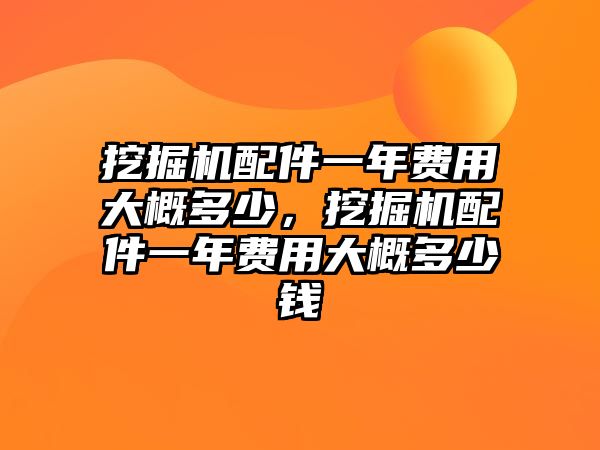 挖掘机配件一年费用大概多少，挖掘机配件一年费用大概多少钱